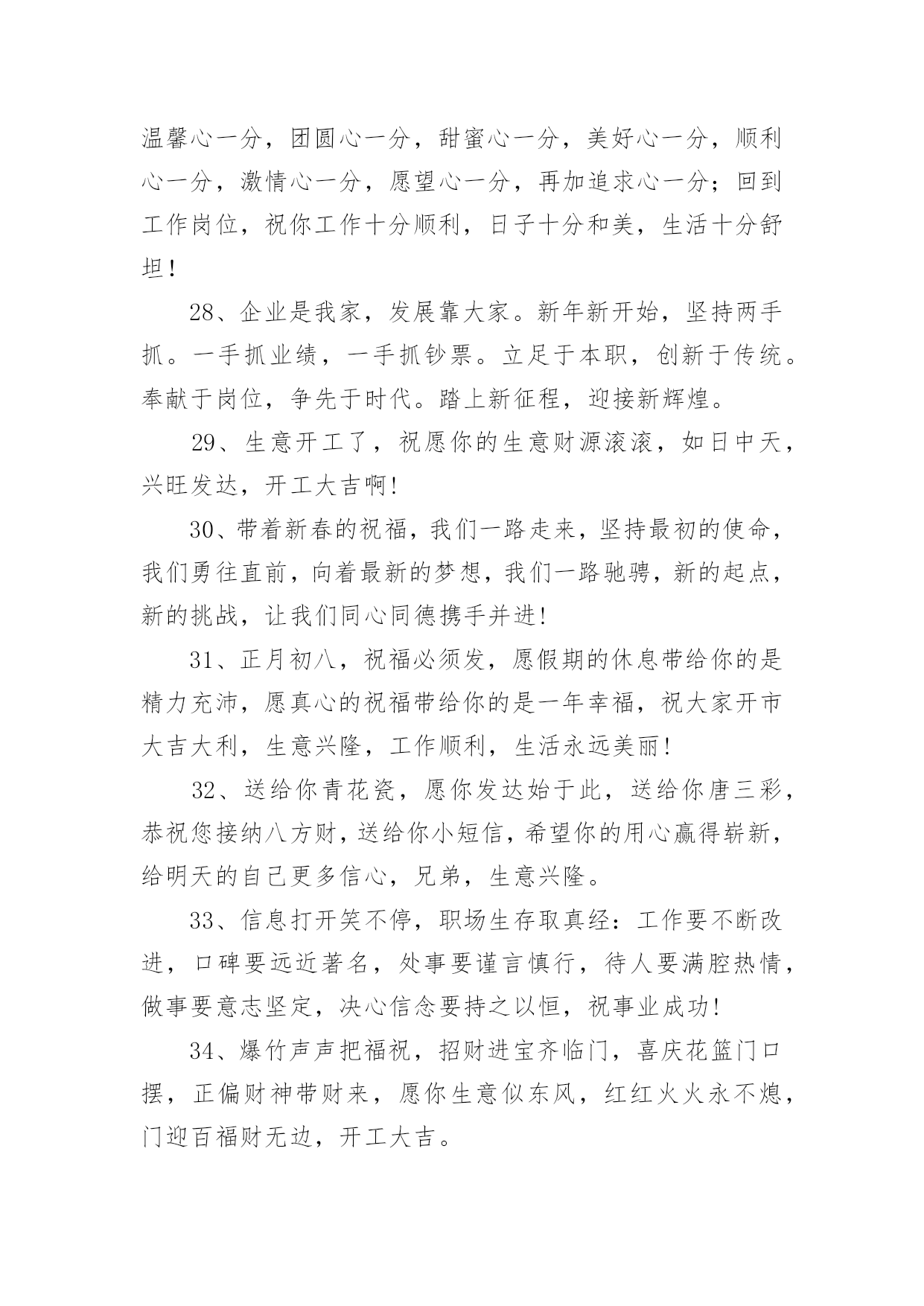 温馨心一分，团圆心一分，甜蜜心一分，美好心一分，顺利心一分，激情心一分，愿望心一分，再加追求心一分；回到工作岗位，祝你工作十分顺利，日子十分和美，生活十分舒坦！

28、企业是我家，发展靠大家。新年新开始，坚持两手抓。一手抓业绩，一手抓钞票。立足于本职，创新于传统。奉献于岗位，争先于时代。踏上新征程，迎接新辉煌。

29、生意开工了，祝愿你的生意财源滚滚，如日中天，兴旺发达，开工大吉啊!

30、带着新春的祝福，我们一路走来，坚持最初的使命，我们勇往直前，向着最新的梦想，我们一路驰骋，新的起点，新的挑战，让我们同心同德携手并进!

31、正月初八，祝福必须发，愿假期的休息带给你的是精力充沛，愿真心的祝福带给你的是一年幸福，祝大家开市大吉大利，生意兴隆，工作顺利，生活永远美丽!

32、送给你青花瓷，愿你发达始于此，送给你唐三彩，恭祝您接纳八方财，送给你小短信，希望你的用心赢得崭新，给明天的自己更多信心，兄弟，生意兴隆。

33、信息打开笑不停，职场生存取真经：工作要不断改进，口碑要远近著名，处事要谨言慎行，待人要满腔热情，做事要意志坚定，决心信念要持之以恒，祝事业成功!

34、爆竹声声把福祝，招财进宝齐临门，喜庆花篮门口摆，正偏财神带财来，愿你生意似东风，红红火火永不熄，门迎百福财无边，开工大吉。